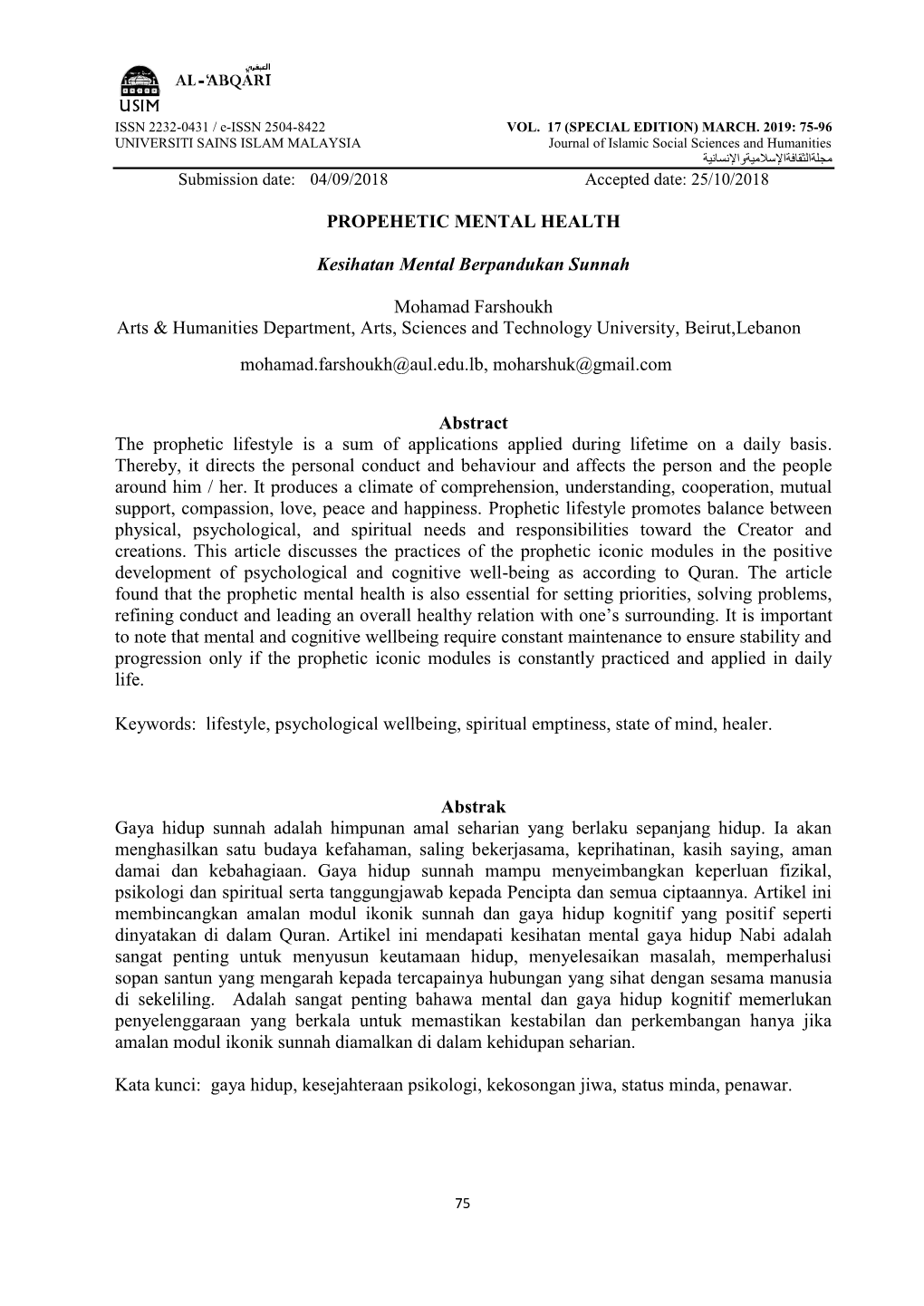 العبقري
AL-'ABQARI
USIM

ISSN 2232-0431 / e-ISSN 2504-8422
UNIVERSITI SAINS ISLAM MALAYSIA

VOL. 17 (SPECIAL EDITION) MARCH. 2019: 75-96
Journal of Islamic Social Sciences and Humanities
مجلةالثقافةالإسلاميةوالإنسانية

Submission date: 04/09/2018 Accepted date: 25/10/2018

PROPEHETIC MENTAL HEALTH

Kesihatan Mental Berpandukan Sunnah

Mohamad Farshoukh
Arts & Humanities Department, Arts, Sciences and Technology University, Beirut,Lebanon

mohamad.farshoukh@aul.edu.lb, moharshuk@gmail.com

Abstract
The prophetic lifestyle is a sum of applications applied during lifetime on a daily basis. Thereby, it directs the personal conduct and behaviour and affects the person and the people around him / her. It produces a climate of comprehension, understanding, cooperation, mutual support, compassion, love, peace and happiness. Prophetic lifestyle promotes balance between physical, psychological, and spiritual needs and responsibilities toward the Creator and creations. This article discusses the practices of the prophetic iconic modules in the positive development of psychological and cognitive well-being as according to Quran. The article found that the prophetic mental health is also essential for setting priorities, solving problems, refining conduct and leading an overall healthy relation with one's surrounding. It is important to note that mental and cognitive wellbeing require constant maintenance to ensure stability and progression only if the prophetic iconic modules is constantly practiced and applied in daily life.

Keywords: lifestyle, psychological wellbeing, spiritual emptiness, state of mind, healer.

Abstrak
Gaya hidup sunnah adalah himpunan amal seharian yang berlaku sepanjang hidup. Ia akan menghasilkan satu budaya kefahaman, saling bekerjasama, keprihatinan, kasih saying, aman damai dan kebahagiaan. Gaya hidup sunnah mampu menyeimbangkan keperluan fizikal, psikologi dan spiritual serta tanggungjawab kepada Pencipta dan semua ciptaannya. Artikel ini membincangkan amalan modul ikonik sunnah dan gaya hidup kognitif yang positif seperti dinyatakan di dalam Quran. Artikel ini mendapati kesihatan mental gaya hidup Nabi adalah sangat penting untuk menyusun keutamaan hidup, menyelesaikan masalah, memperhalusi sopan santun yang mengarah kepada tercapainya hubungan yang sihat dengan sesama manusia di sekeliling. Adalah sangat penting bahawa mental dan gaya hidup kognitif memerlukan penyelenggaraan yang berkala untuk memastikan kestabilan dan perkembangan hanya jika amalan modul ikonik sunnah diamalkan di dalam kehidupan seharian.

Kata kunci: gaya hidup, kesejahteraan psikologi, kekosongan jiwa, status minda, penawar.

75